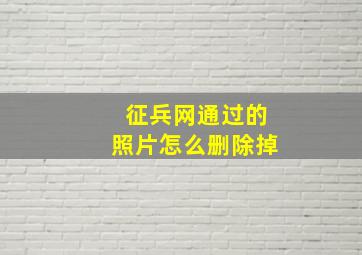 征兵网通过的
照片怎么删除掉